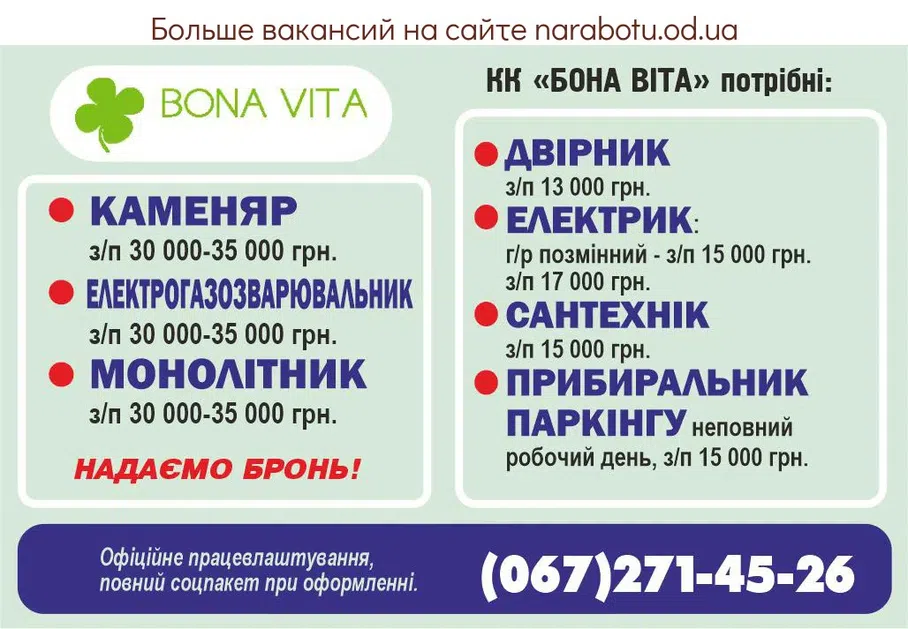 Больше вакансий на сайте narabotu.od.ua

BONA VITA

КАМЕНЯР
з/п 30 000-35 000 грн.

ЕЛЕКТРОГАЗОЗВАРЮВАЛЬНИК
з/п 30 000-35 000 грн.

МОНОЛІТНИК
з/п 30 000-35 000 грн.

НАДАЄМО БРОНЬ!

КК «БОНА ВІТА» потрібні:

ДВІРНИК
з/п 13 000 грн.

ЕЛЕКТРИК:
г/р позмінний - з/п 15 000 грн.
з/п 17 000 грн.

САНТЕХНІК
з/п 15 000 грн.

ПРИБИРАЛЬНИК ПАРКІНГУ неповний робочий день, з/п 15 000 грн.

Офіційне працевлаштування, повний соцпакет при оформленні.

(067)271-45-26